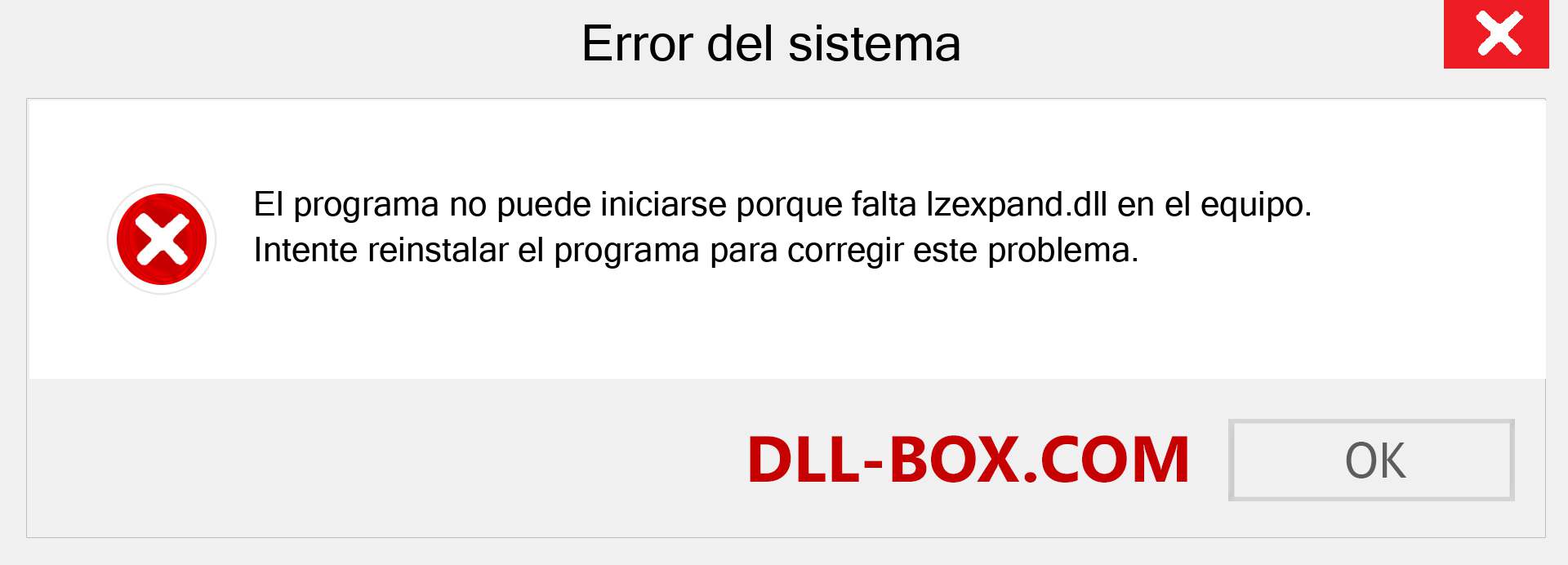 Error del sistema

El programa no puede iniciarse porque falta lzexpand.dll en el equipo.
Intente reinstalar el programa para corregir este problema.

DLL-BOX.COM

OK